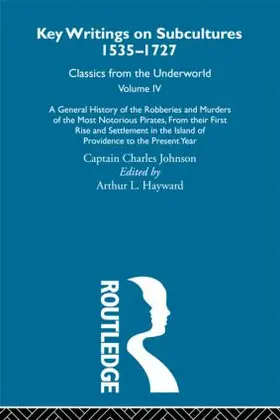 Key Writings on Subcultures 1535–1727

Classics from the Underworld

Volume IV

A General History of the Robberies and Murders of the Most Notorious Pirates, From their First Rise and Settlement in the Island of Providence to the Present Year

Captain Charles Johnson

Edited by

Arthur L. Hayward

ROUTLEDGE